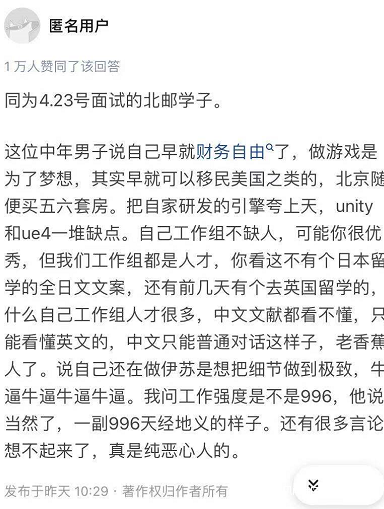 匿名用户

1 万人赞同了该回答

同为4.23号面试的北邮学子。

这位中年男子说自己早就财务自由了，做游戏是为了梦想，其实早就可以移民美国之类的，北京随便买五六套房。把自家研发的引擎夸上天，unity和ue4一堆缺点。自己工作组不缺人，可能你很优秀，但我们工作组都是人才，你看这不有个日本留学的全日文文案，还有前几天有个去英国留学的，什么自己工作组人才很多，中文文献都看不懂，只能看懂英文的，中文只能普通对话这样子，老香蕉人了。说自己还在做伊苏是想把细节做到极致，牛逼牛逼牛逼牛逼。我问工作强度是不是996，他说当然了，一副996天经地义的样子。还有很多言论想不起来了，真是纯恶心人的。

发布于昨天 10:29 · 著作权归作者所有